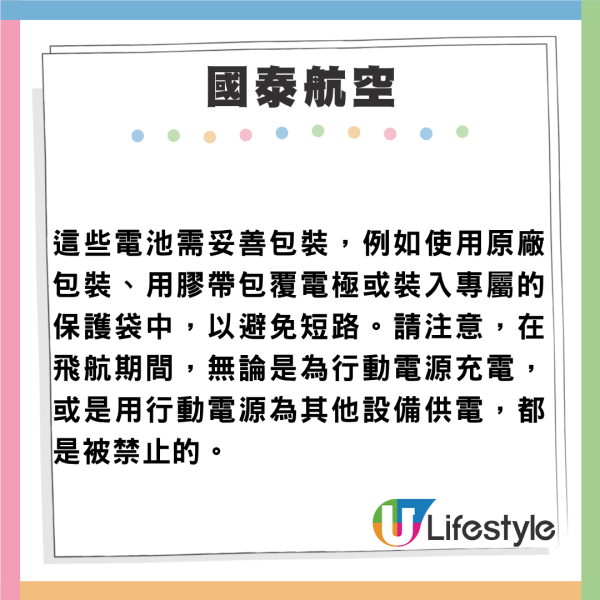 國泰航空

這些電池需妥善包裝，例如使用原廠包裝、用膠帶包覆電極或裝入專屬的保護袋中，以避免短路。請注意，在飛航期間，無論是為行動電源充電，或是用行動電源為其他設備供電，都是被禁止的。

U Lifestyle